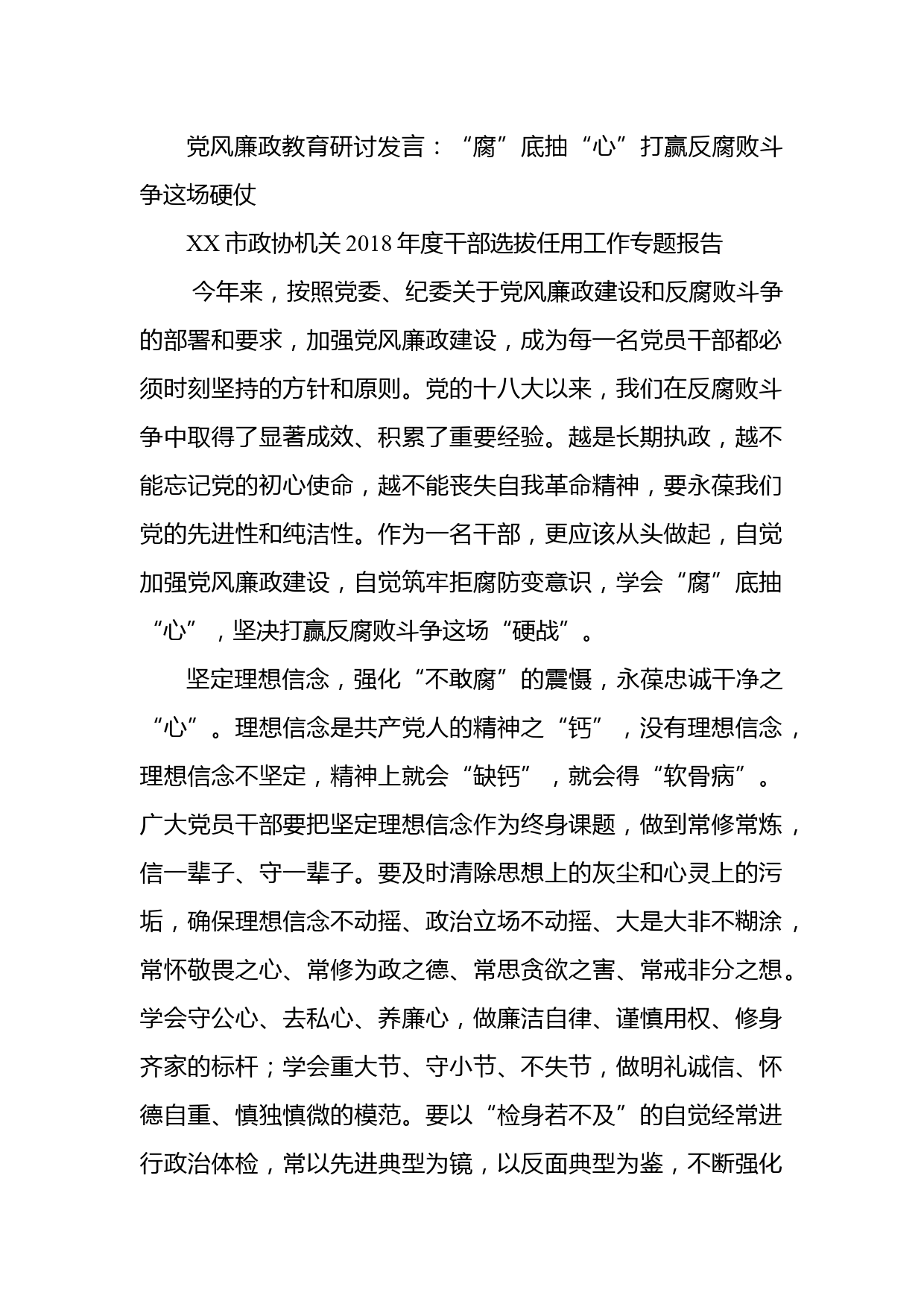 党风廉政教育研讨发言：“腐”底抽“心”打赢反腐败斗争这场硬仗

XX市政协机关2018年度干部选拔任用工作专题报告

今年来，按照党委、纪委关于党风廉政建设和反腐败斗争的部署和要求，加强党风廉政建设，成为每一名党员干部都必须时刻坚持的方针和原则。党的十八大以来，我们在反腐败斗争中取得了显著成效、积累了重要经验。越是长期执政，越不能忘记党的初心使命，越不能丧失自我革命精神，要永葆我们党的先进性和纯洁性。作为一名干部，更应该从头做起，自觉加强党风廉政建设，自觉筑牢拒腐防变意识，学会“腐”底抽“心”，坚决打赢反腐败斗争这场“硬战”。

坚定理想信念，强化“不敢腐”的震慑，永葆忠诚干净之“心”。理想信念是共产党人的精神之“钙”，没有理想信念，理想信念不坚定，精神上就会“缺钙”，就会得“软骨病”。广大党员干部要把坚定理想信念作为终身课题，做到常修常炼，信一辈子、守一辈子。要及时清除思想上的灰尘和心灵上的污垢，确保理想信念不动摇、政治立场不动摇、大是大非不糊涂，常怀敬畏之心、常修为政之德、常思贪欲之害、常戒非分之想。学会守公心、去私心、养廉心，做廉洁自律、谨慎用权、修身齐家的标杆；学会重大节、守小节、不失节，做明礼诚信、怀德自重、慎独慎微的模范。要以“检身若不及”的自觉经常进行政治体检，常以先进典型为镜，以反面典型为鉴，不断强化